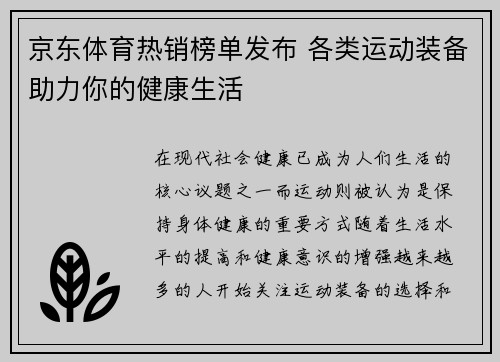 京东体育热销榜单发布 各类运动装备助力你的健康生活

在现代社会健康已成为人们生活的核心议题之一而运动则被认为是保持身体健康的重要方式随着生活水平的提高和健康意识的增强越来越多的人开始关注运动装备的选择和